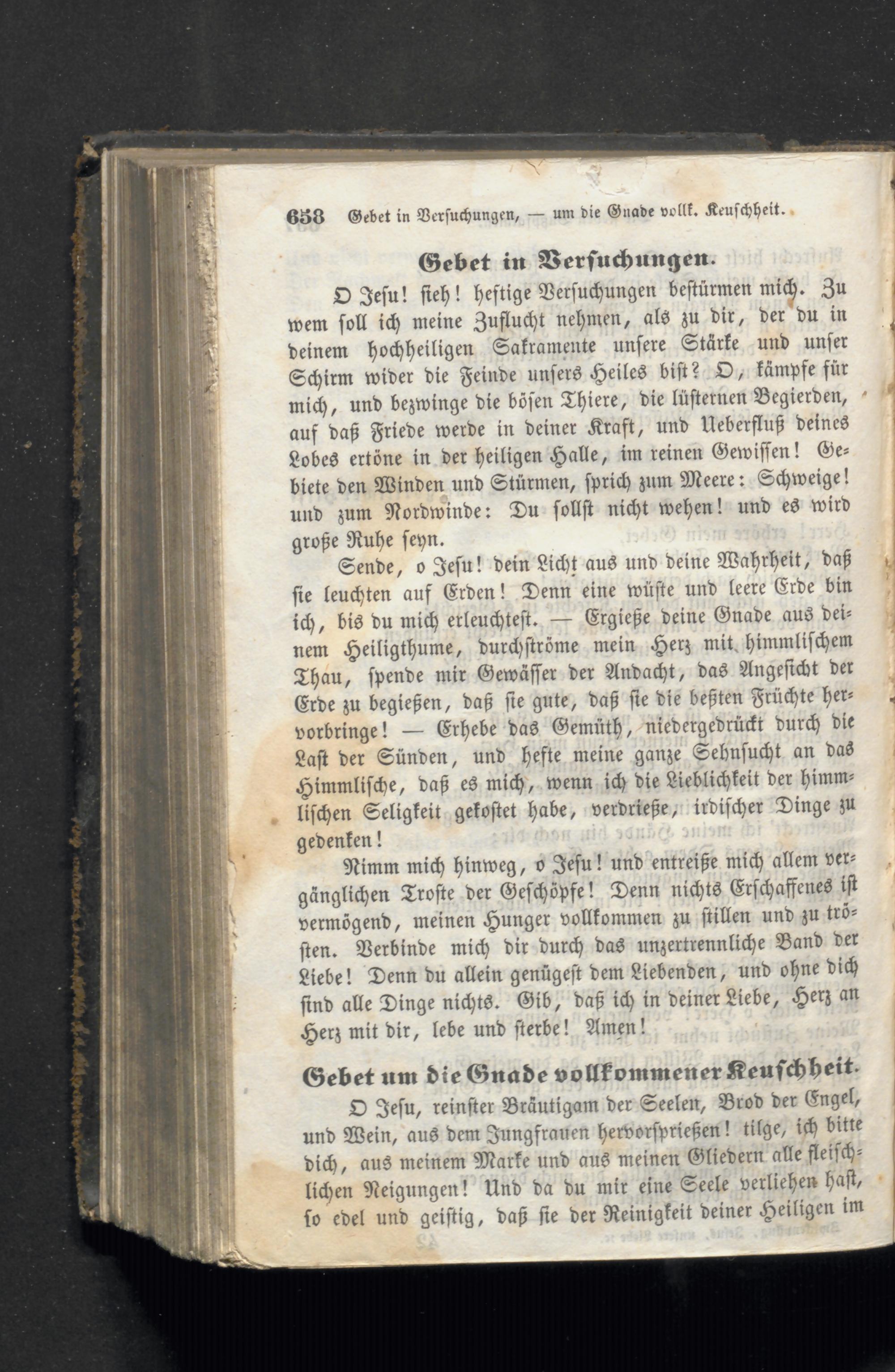 658 Gebet in Versuchungen, — um die Gnade vollk. Keuschheit.

Gebet in Versuchungen.

O Jesu! sieh! heftige Versuchungen bestürmen mich. Zu wem soll ich meine Zuflucht nehmen, als zu dir, der du in deinem hochheiligen Sakramente unsere Stärke und unser Schirm wider die Feinde unsers Heiles bist? O, kämpfe für mich, und bezwinge die bösen Thiere, die lüsternen Begierden, auf daß Friede werde in deiner Kraft, und Ueberfluß deines Lobes ertöne in der heiligen Halle, im reinen Gewissen! Gebiete den Winden und Stürmen, sprich zum Meere: Schweige! und zum Nordwinde: Du sollst nicht wehen! und es wird große Ruhe seyn.

Sende, o Jesu! dein Licht aus und deine Wahrheit, daß sie leuchten auf Erden! Denn eine wüste und leere Erde bin ich, bis du mich erleuchtest. — Ergieße deine Gnade aus deinem Heiligthume, durchströme mein Herz mit himmlischem Thau, spende mir Gewässer der Andacht, das Angesicht der Erde zu begießen, daß sie gute, daß sie die beßten Früchte hervorbringe! — Erhebe das Gemüth, niedergedrückt durch die Last der Sünden, und hefte meine ganze Sehnsucht an das Himmlische, daß es mich, wenn ich die Lieblichkeit der himmlischen Seligkeit gekostet habe, verdrieße, irdischer Dinge zu gedenken!

Nimm mich hinweg, o Jesu! und entreiße mich allem vergänglichen Troste der Geschöpfe! Denn nichts Erschaffenes ist vermögend, meinen Hunger vollkommen zu stillen und zu trösten. Verbinde mich dir durch das unzertrennliche Band der Liebe! Denn du allein genügest dem Liebenden, und ohne dich sind alle Dinge nichts. Gib, daß ich in deiner Liebe, Herz an Herz mit dir, lebe und sterbe! Amen!

Gebet um die Gnade vollkommener Keuschheit.

O Jesu, reinster Bräutigam der Seelen, Brod der Engel, und Wein, aus dem Jungfrauen hervorsprießen! tilge, ich bitte dich, aus meinem Marke und aus meinen Gliedern alle fleischlichen Neigungen! Und da du mir eine Seele verliehen hast, so edel und geistig, daß sie der Reinigkeit deiner Heiligen im